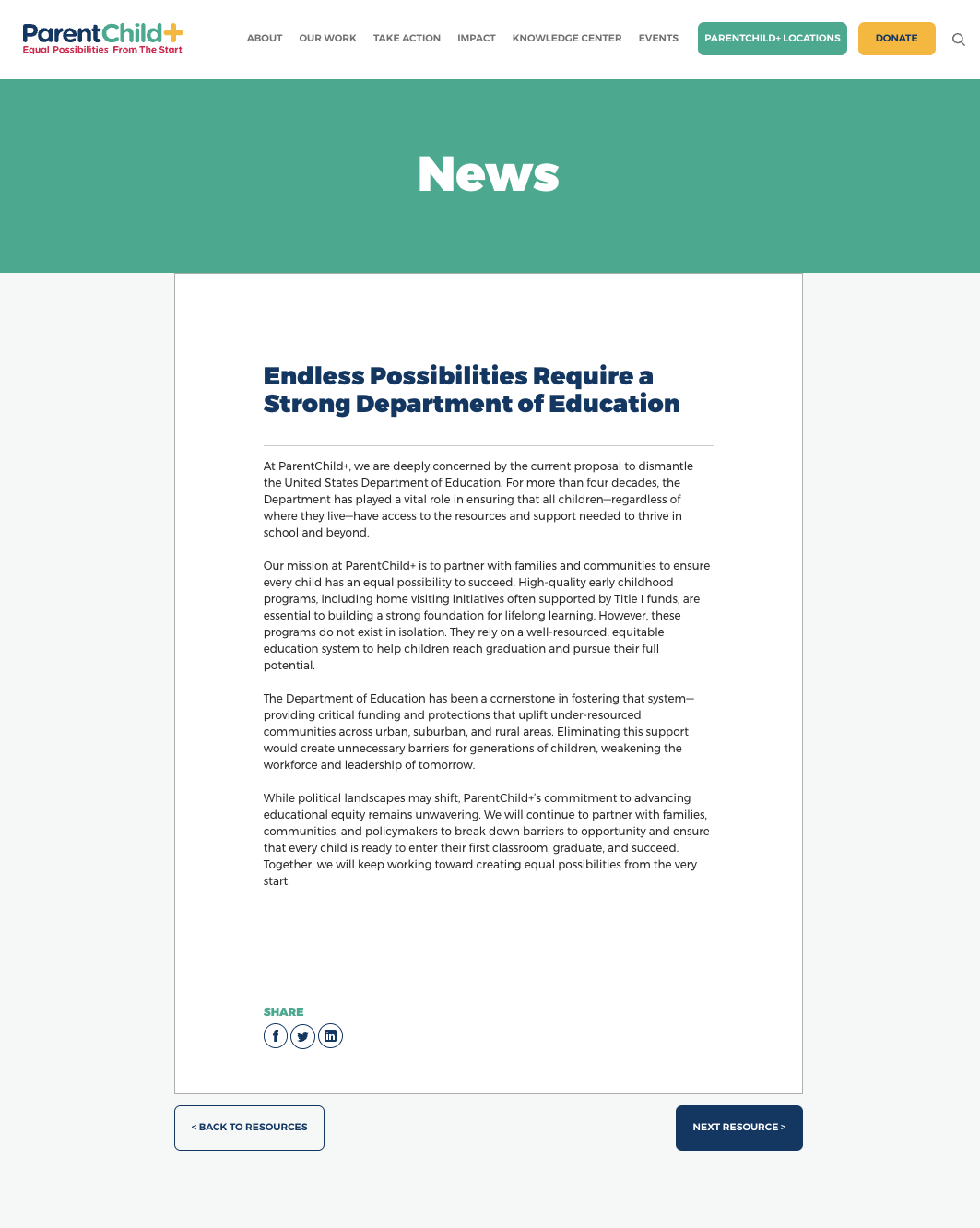 ParentChild+
Equal Possibilities From The Start

ABOUT OUR WORK TAKE ACTION IMPACT KNOWLEDGE CENTER EVENTS PARENTCHILD+ LOCATIONS DONATE

News

Endless Possibilities Require a Strong Department of Education

At ParentChild+, we are deeply concerned by the current proposal to dismantle the United States Department of Education. For more than four decades, the Department has played a vital role in ensuring that all children—regardless of where they live—have access to the resources and support needed to thrive in school and beyond.

Our mission at ParentChild+ is to partner with families and communities to ensure every child has an equal possibility to succeed. High-quality early childhood programs, including home visiting initiatives often supported by Title I funds, are essential to building a strong foundation for lifelong learning. However, these programs do not exist in isolation. They rely on a well-resourced, equitable education system to help children reach graduation and pursue their full potential.

The Department of Education has been a cornerstone in fostering that system—providing critical funding and protections that uplift under-resourced communities across urban, suburban, and rural areas. Eliminating this support would create unnecessary barriers for generations of children, weakening the workforce and leadership of tomorrow.

While political landscapes may shift, ParentChild+'s commitment to advancing educational equity remains unwavering. We will continue to partner with families, communities, and policymakers to break down barriers to opportunity and ensure that every child is ready to enter their first classroom, graduate, and succeed. Together, we will keep working toward creating equal possibilities from the very start.

SHARE

< BACK TO RESOURCES

NEXT RESOURCE >